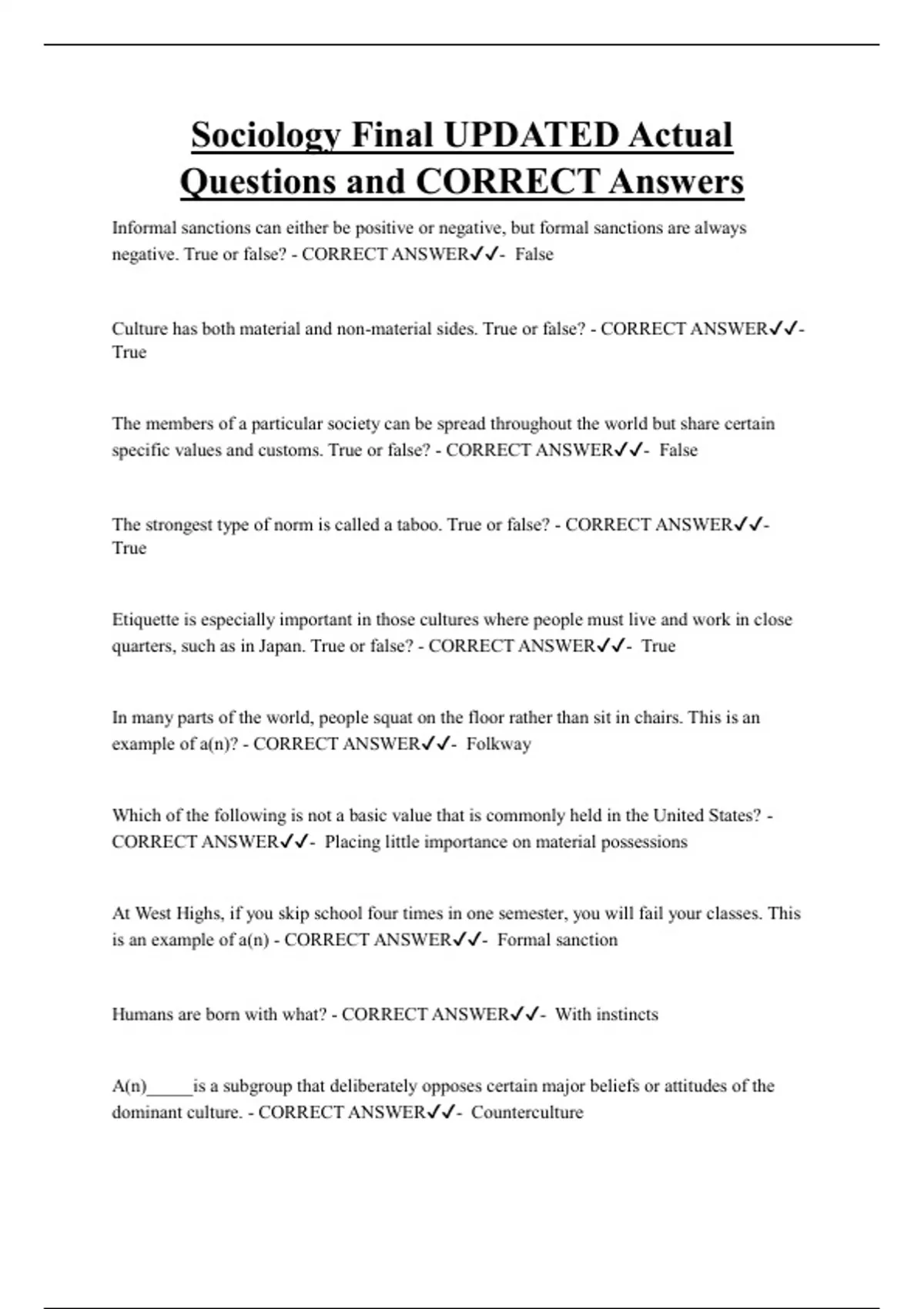 Sociology Final UPDATED Actual Questions and CORRECT Answers

Informal sanctions can either be positive or negative, but formal sanctions are always negative. True or false? - CORRECT ANSWER✔✔- False

Culture has both material and non-material sides. True or false? - CORRECT ANSWER✔✔- True

The members of a particular society can be spread throughout the world but share certain specific values and customs. True or false? - CORRECT ANSWER✔✔- False

The strongest type of norm is called a taboo. True or false? - CORRECT ANSWER✔✔- True

Etiquette is especially important in those cultures where people must live and work in close quarters, such as in Japan. True or false? - CORRECT ANSWER✔✔- True

In many parts of the world, people squat on the floor rather than sit in chairs. This is an example of a(n)? - CORRECT ANSWER✔✔- Folkway

Which of the following is not a basic value that is commonly held in the United States? - CORRECT ANSWER✔✔- Placing little importance on material possessions

At West Highs, if you skip school four times in one semester, you will fail your classes. This is an example of a(n) - CORRECT ANSWER✔✔- Formal sanction

Humans are born with what? - CORRECT ANSWER✔✔- With instincts

A(n)_____is a subgroup that deliberately opposes certain major beliefs or attitudes of the dominant culture. - CORRECT ANSWER✔✔- Counterculture